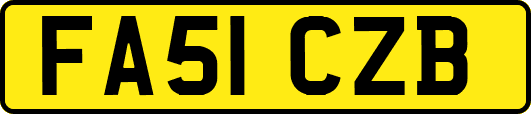 FA51 CZB